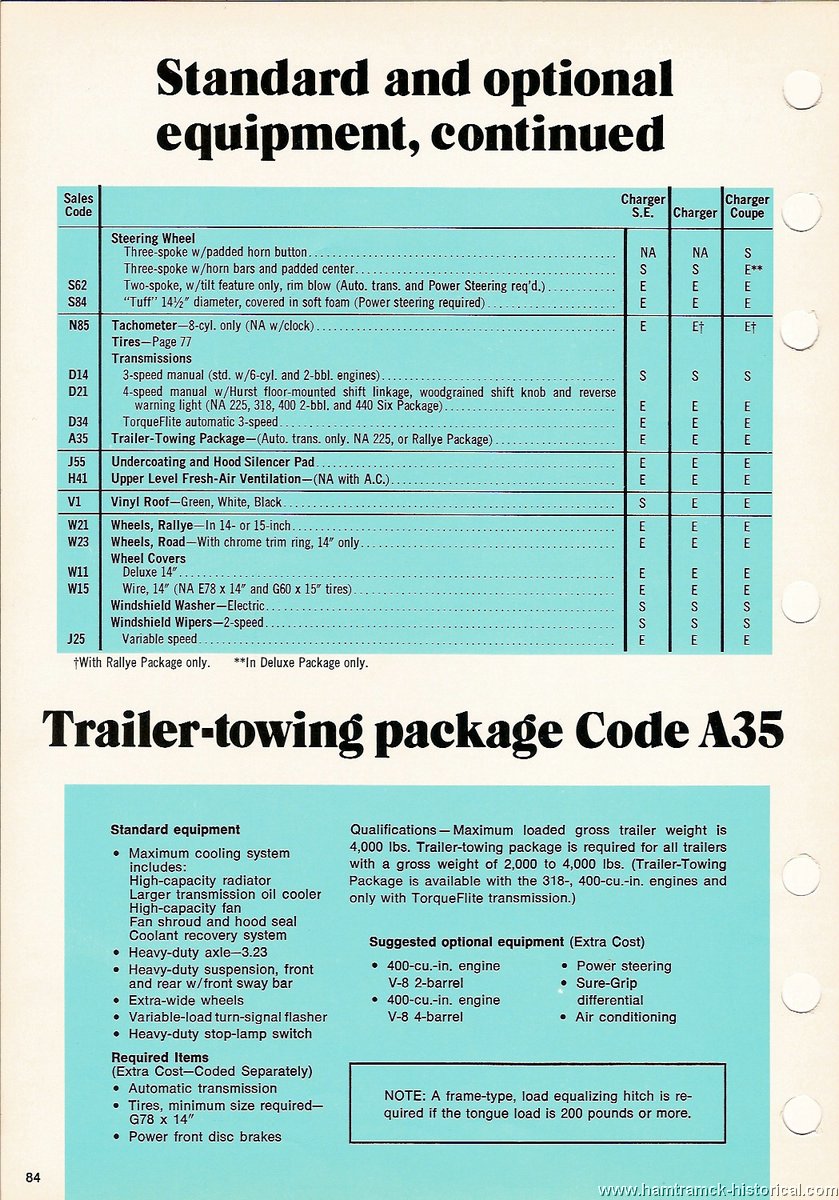 Standard and optional equipment, continued

| Sales Code | | Charger S.E. | Charger | Charger Coupe |
|---|---|---|---|---|
| | **Steering Wheel** | | | |
| | Three-spoke w/padded horn button | NA | NA | S |
| | Three-spoke w/horn bars and padded center | S | S | E** |
| S62 | Two-spoke, w/tilt feature only, rim blow (Auto. trans. and Power Steering req'd.) | E | E | E |
| S84 | "Tuff" 14½" diameter, covered in soft foam (Power steering required) | E | E | E |
| N85 | **Tachometer**—8-cyl. only (NA w/clock) | E | E† | E† |
| | **Tires**—Page 77 | | | |
| | **Transmissions** | | | |
| D14 | 3-speed manual (std. w/6-cyl. and 2-bbl. engines) | S | S | S |
| D21 | 4-speed manual w/Hurst floor-mounted shift linkage, woodgrained shift knob and reverse warning light (NA 225, 318, 400 2-bbl. and 440 Six Package) | E | E | E |
| D34 | TorqueFlite automatic 3-speed | E | E | E |
| A35 | **Trailer-Towing Package**—(Auto. trans. only. NA 225, or Rallye Package) | E | E | E |
| J55 | **Undercoating and Hood Silencer Pad** | E | E | E |
| H41 | **Upper Level Fresh-Air Ventilation**—(NA with A.C.) | E | E | E |
| V1 | **Vinyl Roof**—Green, White, Black | S | E | E |
| W21 | **Wheels, Rallye**—In 14- or 15-inch | E | E | E |
| W23 | **Wheels, Road**—With chrome trim ring, 14" only | E | E | E |
| | **Wheel Covers** | | | |
| W11 | Deluxe 14" | E | E | E |
| W15 | Wire, 14" (NA E78 x 14" and G60 x 15" tires) | E | E | E |
| | **Windshield Washer**—Electric | S | S | S |
| | **Windshield Wipers**—2-speed | S | S | S |
| J25 | Variable speed | E | E | E |

†With Rallye Package only. **In Deluxe Package only.

Trailer-towing package Code A35

**Standard equipment**
• Maximum cooling system includes:
High-capacity radiator
Larger transmission oil cooler
High-capacity fan
Fan shroud and hood seal
Coolant recovery system
• Heavy-duty axle—3.23
• Heavy-duty suspension, front and rear w/front sway bar
• Extra-wide wheels
• Variable-load turn-signal flasher
• Heavy-duty stop-lamp switch

**Required Items**
(Extra Cost—Coded Separately)
• Automatic transmission
• Tires, minimum size required—G78 x 14"
• Power front disc brakes

Qualifications—Maximum loaded gross trailer weight is 4,000 lbs. Trailer-towing package is required for all trailers with a gross weight of 2,000 to 4,000 lbs. (Trailer-Towing Package is available with the 318-, 400-cu.-in. engines and only with TorqueFlite transmission.)

**Suggested optional equipment** (Extra Cost)
• 400-cu.-in. engine V-8 2-barrel
• 400-cu.-in. engine V-8 4-barrel
• Power steering
• Sure-Grip differential
• Air conditioning

NOTE: A frame-type, load equalizing hitch is required if the tongue load is 200 pounds or more.

84

www.hamtramck-historical.com